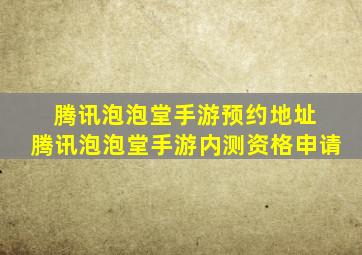 腾讯泡泡堂手游预约地址
腾讯泡泡堂手游内测资格申请